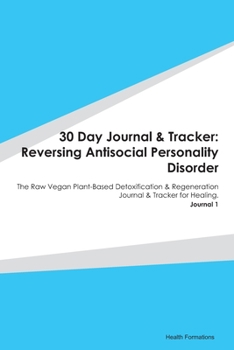 30 Day Journal & Tracker: Reversing Antisocial Personality Disorder

The Raw Vegan Plant-Based Detoxification & Regeneration Journal & Tracker for Healing.

Journal 1

Health Formations